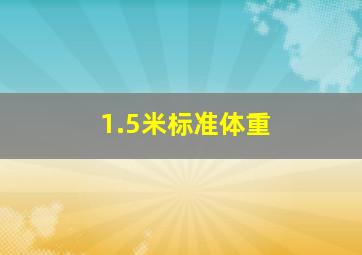 1.5米标准体重